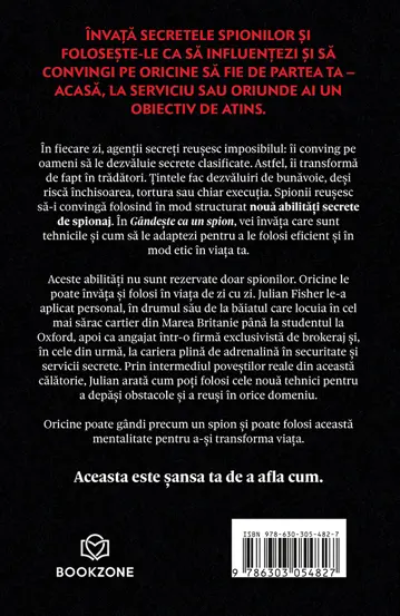 ÎNVAȚĂ SECRETELE SPIONILOR ȘI FOLOSEȘTE-LE CA SĂ INFLUENȚEZI ȘI SĂ CONVINGI PE ORICINE SĂ FIE DE PARTEA TA – ACASĂ, LA SERVICIU SAU ORIUNDE AI UN OBIECTIV DE ATINS.

În fiecare zi, agenții secreți reușesc imposibilul: îi conving pe oameni să le dezvăluie secrete clasificate. Astfel, îi transformă de fapt în trădători. Țintele fac dezvăluiri de bunăvoie, deși riscă închisoarea, tortura sau chiar execuția. Spionii reușesc să-i convingă folosind în mod structurat nouă abilități secrete de spionaj. În Gândește ca un spion, vei învăța care sunt tehnicile și cum să le adaptezi pentru a le folosi eficient și în mod etic în viața ta.

Aceste abilități nu sunt rezervate doar spionilor. Oricine le poate învăța și folosi în viața de zi cu zi. Julian Fisher le-a aplicat personal, în drumul său de la băiatul care locuia în cel mai sărac cartier din Marea Britanie până la studentul la Oxford, apoi ca angajat într-o firmă exclusivistă de brokeraj și, în cele din urmă, la cariera plină de adrenalină în securitate și servicii secrete. Prin intermediul poveștilor reale din această călătorie, Julian arată cum poți folosi cele nouă tehnici pentru a depăși obstacole și a reuși în orice domeniu.

Oricine poate gândi precum un spion și poate folosi această mentalitate pentru a-și transforma viața.

Aceasta este șansa ta de a afla cum.

BOOKZONE

ISBN 978-630-305-482-7

9 786303 054827